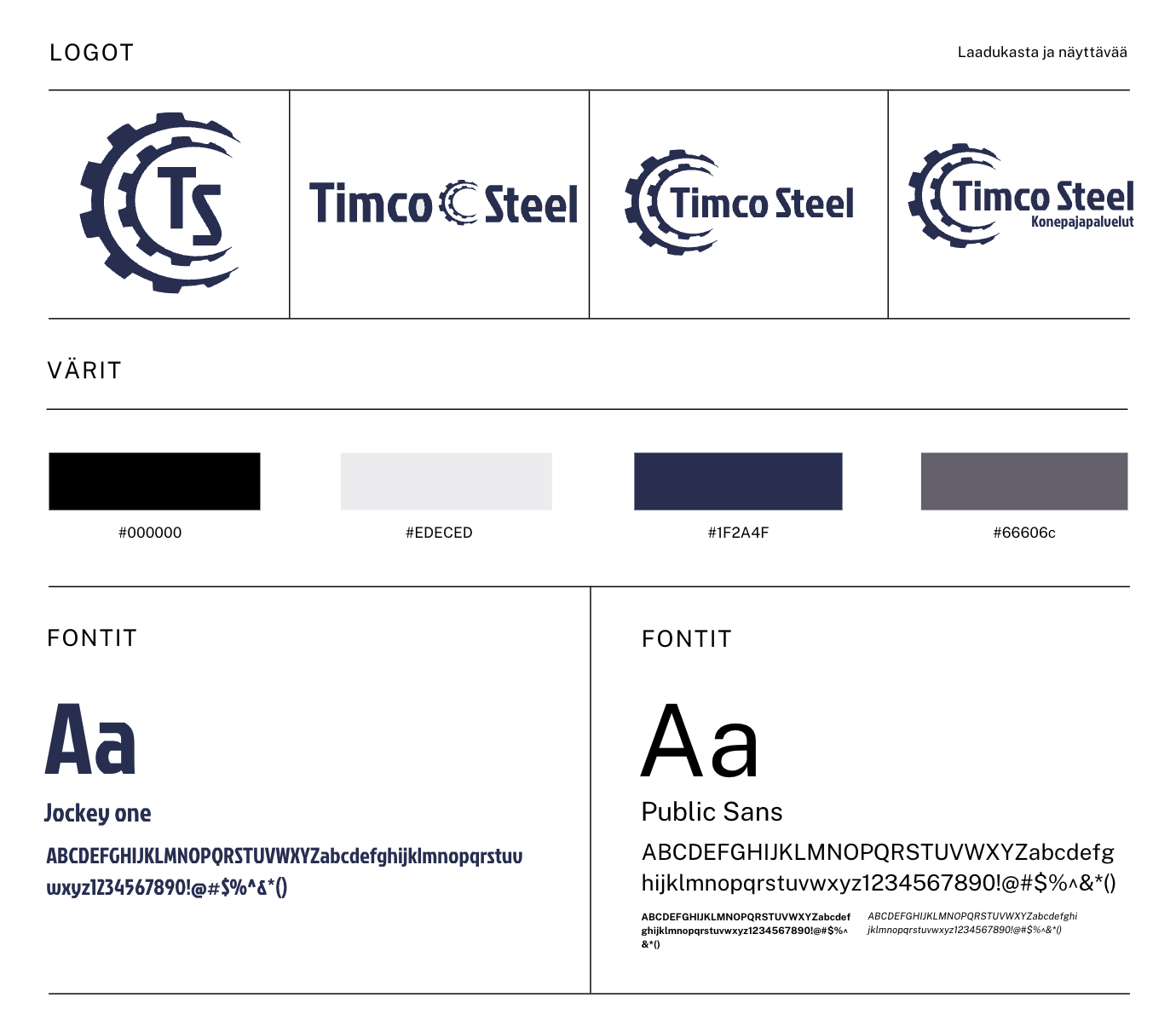 LOGOT

Laadukasta ja näyttävää

TS

Timco Steel

Timco Steel

Timco Steel
Konepajapalvelut

VÄRIT

#000000

#EDECED

#1F2A4F

#66606c

FONTIT

Aa

Jockey one

ABCDEFGHIJKLMNOPQRSTUVWXYZabcdefghijklmnopqrstuvwxyz1234567890!@#$%^&*()

FONTIT

Aa

Public Sans

ABCDEFGHIJKLMNOPQRSTUVWXYZabcdefghijklmnopqrstuvwxyz1234567890!@#$%^&*()

ABCDEFGHIJKLMNOPQRSTUVWXYZabcdefghijklmnopqrstuvwxyz1234567890!@#$%^&*()

ABCDEFGHIJKLMNOPQRSTUVWXYZabcdefghijklmnopqrstuvwxyz1234567890!@#$%^&*()